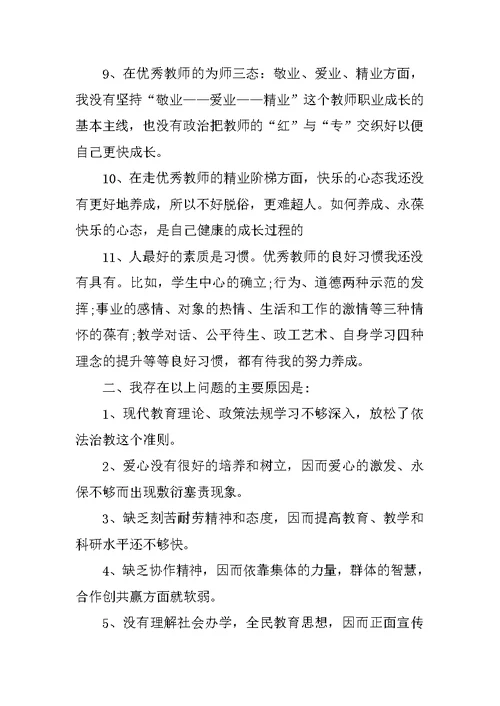 9、在优秀教师的为师三态：敬业、爱业、精业方面，我没有坚持“敬业——爱业——精业”这个教师职业成长的基本主线，也没有政治把教师的“红”与“专”交织好以便自己更快成长。

10、在走优秀教师的精业阶梯方面，快乐的心态我还没有更好地养成，所以不好脱俗，更难超人。如何养成、永葆快乐的心态，是自己健康的成长过程的

11、人最好的素质是习惯。优秀教师的良好习惯我还没有具有。比如，学生中心的确立;行为、道德两种示范的发挥;事业的感情、对象的热情、生活和工作的激情等三种情怀的葆有;教学对话、公平待生、政工艺术、自身学习四种理念的提升等等良好习惯，都有待我的努力养成。

二、我存在以上问题的主要原因是：

1、现代教育理论、政策法规学习不够深入，放松了依法治教这个准则。

2、爱心没有很好的培养和树立，因而爱心的激发、永保不够而出现敷衍塞责现象。

3、缺乏刻苦耐劳精神和态度，因而提高教育、教学和科研水平还不够快。

4、缺乏协作精神，因而依靠集体的力量，群体的智慧，合作创共赢方面就软弱。

5、没有理解社会办学，全民教育思想，因而正面宣传